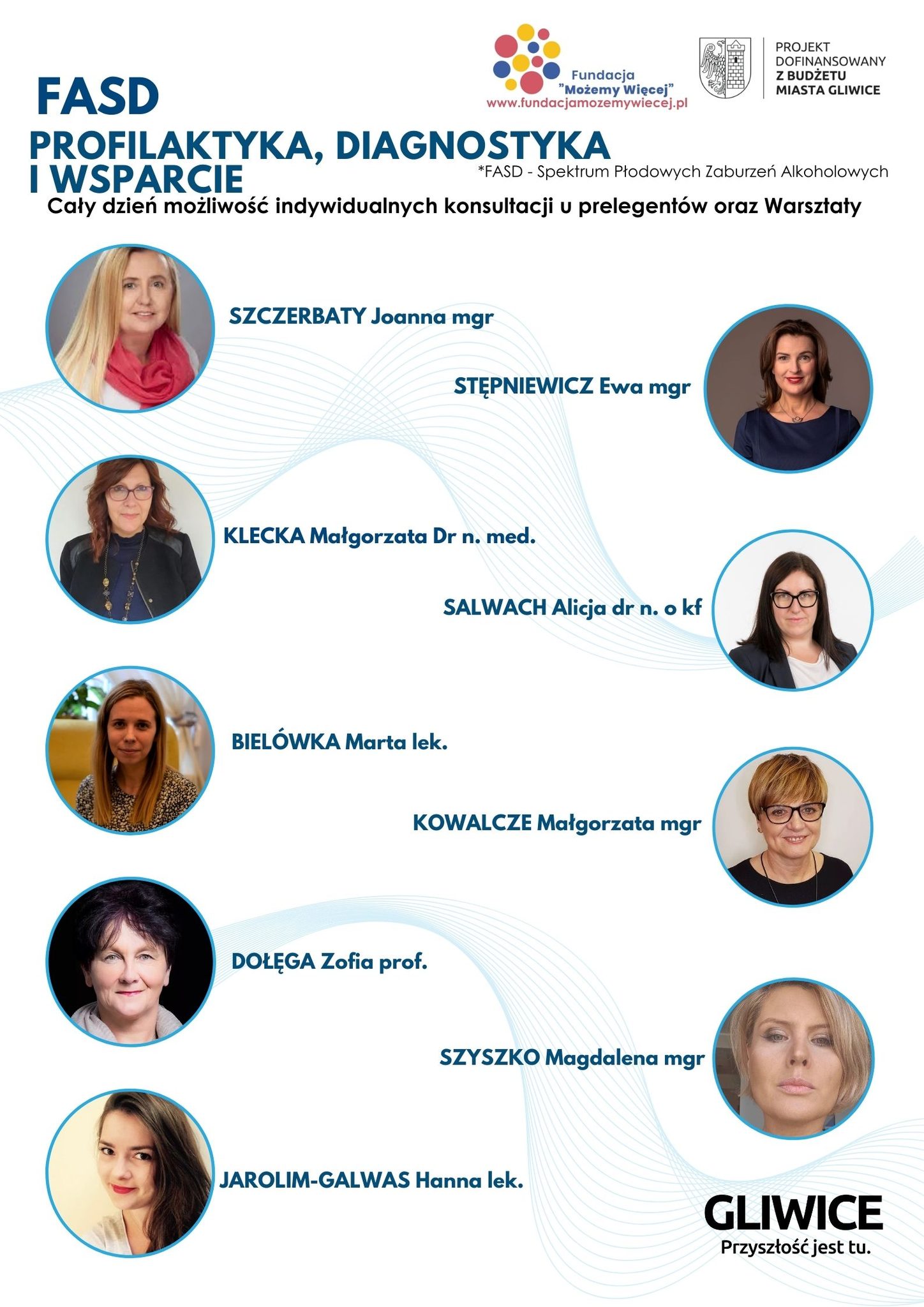 Fundacja
"Możemy Więcej"
www.fundacjamozemywiecej.pl

PROJEKT
DOFINANSOWANY
Z BUDŻETU
MIASTA GLIWICE

FASD

PROFILAKTYKA, DIAGNOSTYKA
I WSPARCIE

*FASD - Spektrum Płodowych Zaburzeń Alkoholowych

Cały dzień możliwość indywidualnych konsultacji u prelegentów oraz Warsztaty

SZCZERBATY Joanna mgr

STĘPNIEWICZ Ewa mgr

KLECKA Małgorzata Dr n. med.

SALWACH Alicja dr n. o kf

BIELÓWKA Marta lek.

KOWALCZE Małgorzata mgr

DOŁĘGA Zofia prof.

SZYSZKO Magdalena mgr

JAROLIM-GALWAS Hanna lek.

GLIWICE
Przyszłość jest tu.